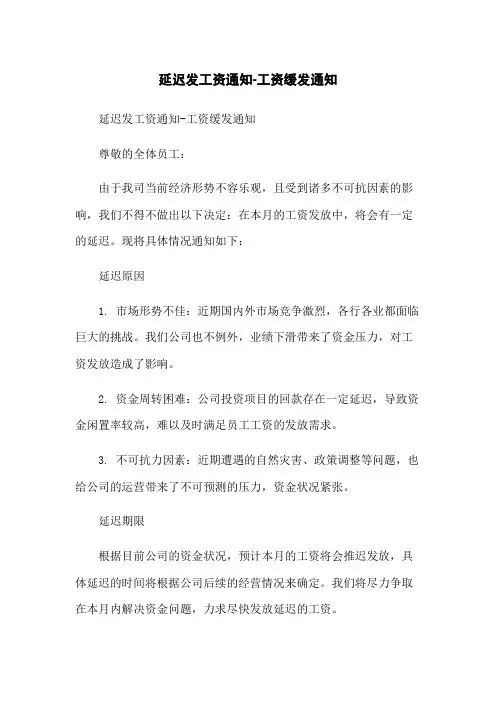 延迟发工资通知-工资缓发通知

延迟发工资通知-工资缓发通知

尊敬的全体员工：

由于我司当前经济形势不容乐观，且受到诸多不可抗因素的影响，我们不得不做出以下决定：在本月的工资发放中，将会有一定的延迟。现将具体情况通知如下：

延迟原因

1. 市场形势不佳：近期国内外市场竞争激烈，各行各业都面临巨大的挑战。我们公司也不例外，业绩下滑带来了资金压力，对工资发放造成了影响。

2. 资金周转困难：公司投资项目的回款存在一定延迟，导致资金闲置率较高，难以及时满足员工工资的发放需求。

3. 不可抗力因素：近期遭遇的自然灾害、政策调整等问题，也给公司的运营带来了不可预测的压力，资金状况紧张。

延迟期限

根据目前公司的资金状况，预计本月的工资将会推迟发放，具体延迟的时间将根据公司后续的经营情况来确定。我们将尽力争取在本月内解决资金问题，力求尽快发放延迟的工资。